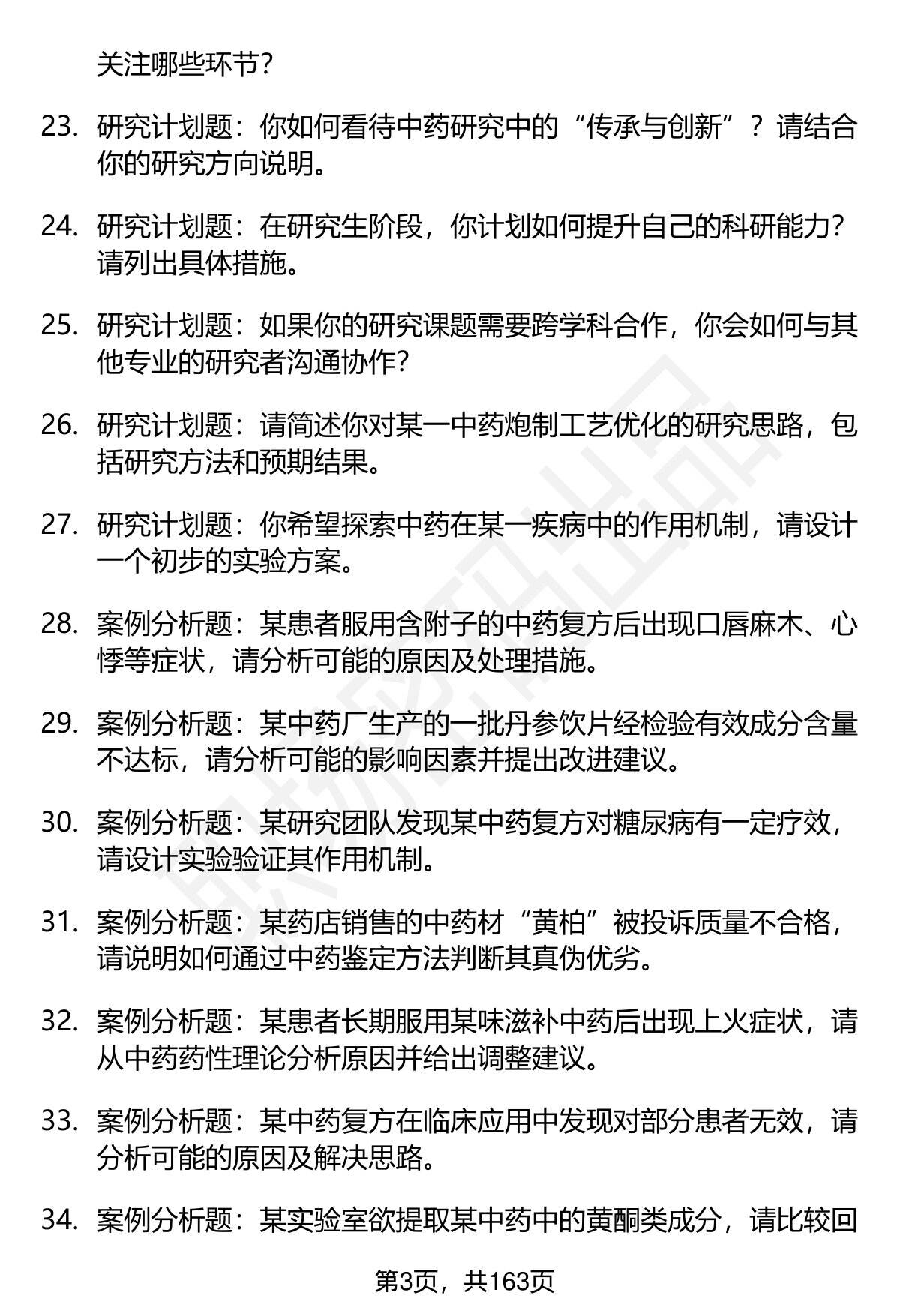 关注哪些环节?

23. 研究计划题：你如何看待中药研究中的“传承与创新”？请结合你的研究方向说明。

24. 研究计划题：在研究生阶段，你计划如何提升自己的科研能力?请列出具体措施。

25. 研究计划题：如果你的研究课题需要跨学科合作，你会如何与其他专业的研究者沟通协作?

26. 研究计划题：请简述你对某一中药炮制工艺优化的研究思路，包括研究方法和预期结果。

27. 研究计划题：你希望探索中药在某一疾病中的作用机制，请设计一个初步的实验方案。

28. 案例分析题：某患者服用含附子的中药复方后出现口唇麻木、心悸等症状，请分析可能的原因及处理措施。

29. 案例分析题：某中药厂生产的一批丹参饮片经检验有效成分含量不达标，请分析可能的影响因素并提出改进建议。

30. 案例分析题：某研究团队发现某中药复方对糖尿病有一定疗效，请设计实验验证其作用机制。

31. 案例分析题：某药店销售的中药材“黄柏”被投诉质量不合格，请说明如何通过中药鉴定方法判断其真伪优劣。

32. 案例分析题：某患者长期服用某味滋补中药后出现上火症状，请从中药药性理论分析原因并给出调整建议。

33. 案例分析题：某中药复方在临床应用中发现对部分患者无效，请分析可能的原因及解决思路。

34. 案例分析题：某实验室欲提取某中药中的黄酮类成分，请比较回

第3页，共163页